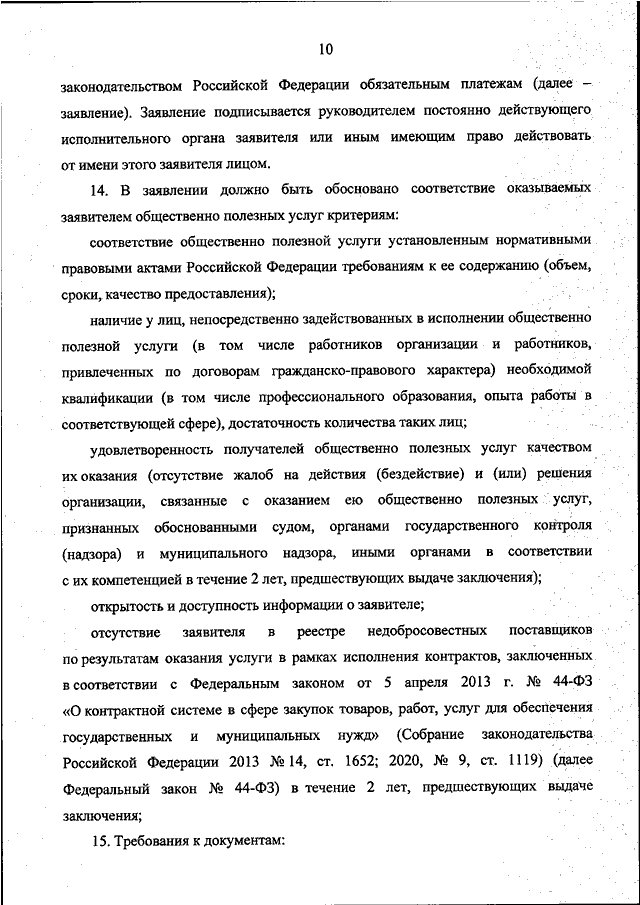 10

законодательством Российской Федерации обязательным платежам (далее – заявление). Заявление подписывается руководителем постоянно действующего исполнительного органа заявителя или иным имеющим право действовать от имени этого заявителя лицом.

14. В заявлении должно быть обосновано соответствие оказываемых заявителем общественно полезных услуг критериям:

соответствие общественно полезной услуги установленным нормативными правовыми актами Российской Федерации требованиям к ее содержанию (объем, сроки, качество предоставления);

наличие у лиц, непосредственно задействованных в исполнении общественно полезной услуги (в том числе работников организации и работников, привлеченных по договорам гражданско-правового характера) необходимой квалификации (в том числе профессионального образования, опыта работы в соответствующей сфере), достаточность количества таких лиц;

удовлетворенность получателей общественно полезных услуг качеством их оказания (отсутствие жалоб на действия (бездействие) и (или) решения организации, связанные с оказанием ею общественно полезных услуг, признанных обоснованными судом, органами государственного контроля (надзора) и муниципального надзора, иными органами в соответствии с их компетенцией в течение 2 лет, предшествующих выдаче заключения);

открытость и доступность информации о заявителе;

отсутствие заявителя в реестре недобросовестных поставщиков по результатам оказания услуги в рамках исполнения контрактов, заключенных в соответствии с Федеральным законом от 5 апреля 2013 г. № 44-ФЗ «О контрактной системе в сфере закупок товаров, работ, услуг для обеспечения государственных и муниципальных нужд» (Собрание законодательства Российской Федерации 2013 № 14, ст. 1652; 2020, № 9, ст. 1119) (далее Федеральный закон № 44-ФЗ) в течение 2 лет, предшествующих выдаче заключения;

15. Требования к документам: